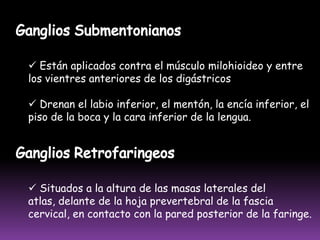 Ganglios Submentonianos

✓ Están aplicados contra el músculo milohioideo y entre los vientres anteriores de los digástricos

✓ Drenan el labio inferior, el mentón, la encía inferior, el piso de la boca y la cara inferior de la lengua.

Ganglios Retrofaringeos

✓ Situados a la altura de las masas laterales del atlas, delante de la hoja prevertebral de la fascia cervical, en contacto con la pared posterior de la faringe.